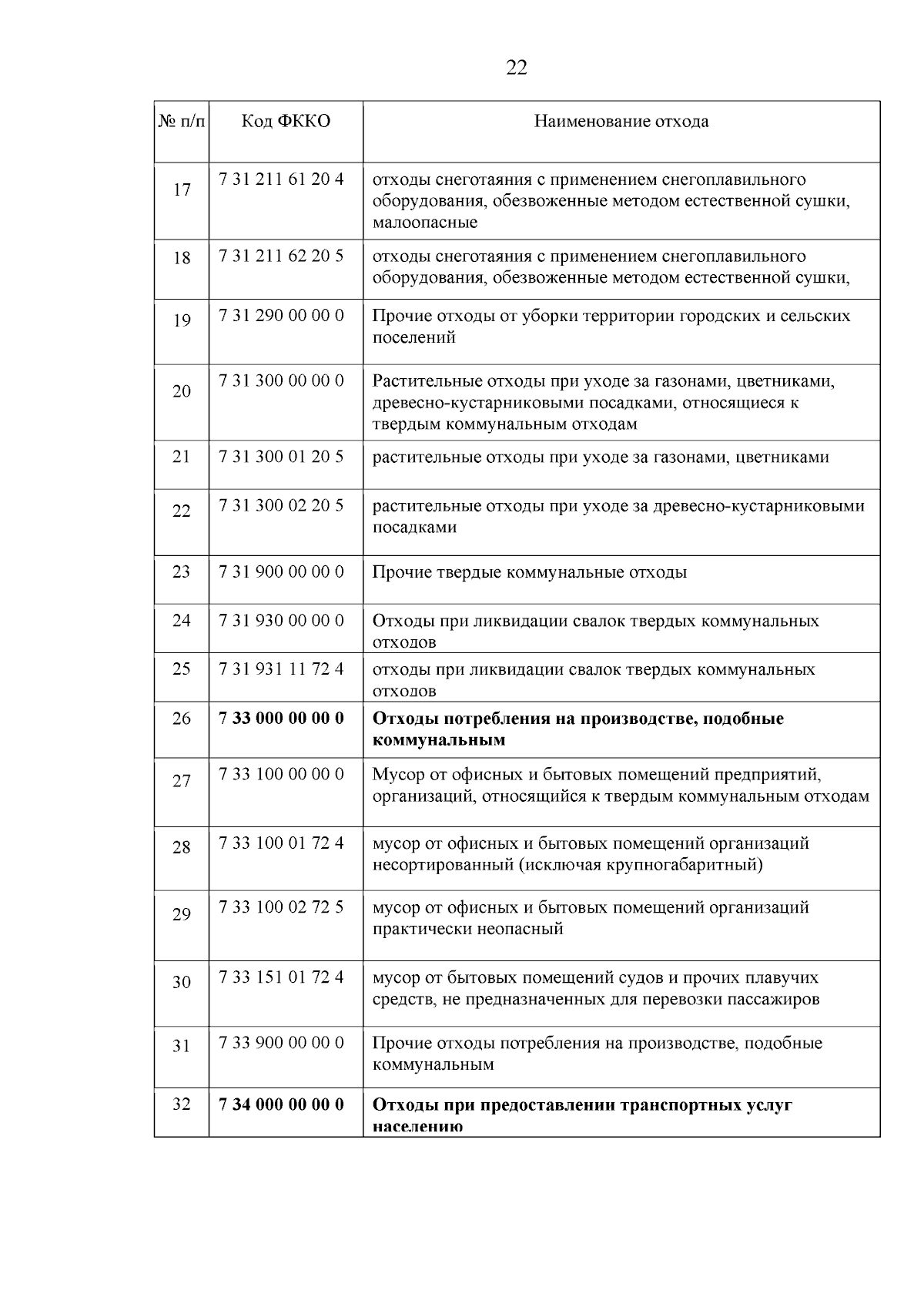 22

| № п/п | Код ФККО | Наименование отхода |
|---|---|---|
| 17 | 7 31 211 61 20 4 | отходы снеготаяния с применением снегоплавильного оборудования, обезвоженные методом естественной сушки, малоопасные |
| 18 | 7 31 211 62 20 5 | отходы снеготаяния с применением снегоплавильного оборудования, обезвоженные методом естественной сушки, |
| 19 | 7 31 290 00 00 0 | Прочие отходы от уборки территории городских и сельских поселений |
| 20 | 7 31 300 00 00 0 | Растительные отходы при уходе за газонами, цветниками, древесно-кустарниковыми посадками, относящиеся к твердым коммунальным отходам |
| 21 | 7 31 300 01 20 5 | растительные отходы при уходе за газонами, цветниками |
| 22 | 7 31 300 02 20 5 | растительные отходы при уходе за древесно-кустарниковыми посадками |
| 23 | 7 31 900 00 00 0 | Прочие твердые коммунальные отходы |
| 24 | 7 31 930 00 00 0 | Отходы при ликвидации свалок твердых коммунальных отходов |
| 25 | 7 31 931 11 72 4 | отходы при ликвидации свалок твердых коммунальных отходов |
| 26 | **7 33 000 00 00 0** | **Отходы потребления на производстве, подобные коммунальным** |
| 27 | 7 33 100 00 00 0 | Мусор от офисных и бытовых помещений предприятий, организаций, относящийся к твердым коммунальным отходам |
| 28 | 7 33 100 01 72 4 | мусор от офисных и бытовых помещений организаций несортированный (исключая крупногабаритный) |
| 29 | 7 33 100 02 72 5 | мусор от офисных и бытовых помещений организаций практически неопасный |
| 30 | 7 33 151 01 72 4 | мусор от бытовых помещений судов и прочих плавучих средств, не предназначенных для перевозки пассажиров |
| 31 | 7 33 900 00 00 0 | Прочие отходы потребления на производстве, подобные коммунальным |
| 32 | **7 34 000 00 00 0** | **Отходы при предоставлении транспортных услуг населению** |